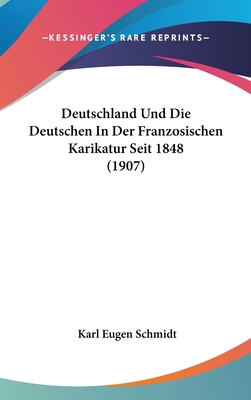 —KESSINGER'S RARE REPRINTS—

Deutschland Und Die Deutschen In Der Franzosischen Karikatur Seit 1848 (1907)

Karl Eugen Schmidt